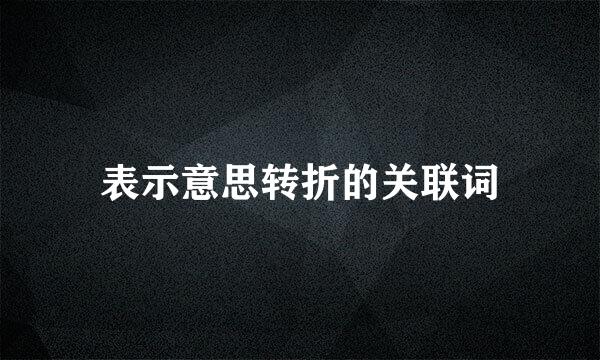 表示意思转折的关联词